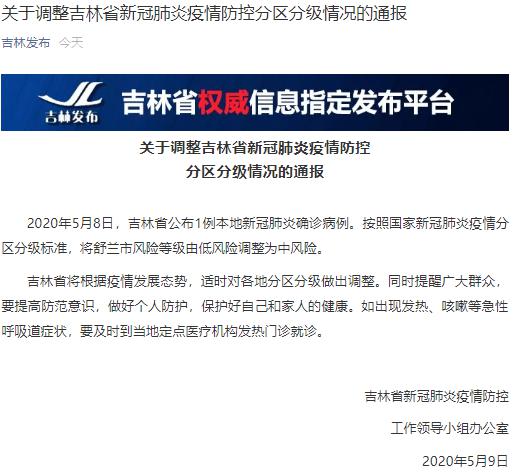 关于调整吉林省新冠肺炎疫情防控分区分级情况的通报

吉林发布 今天

JL
吉林发布
吉林省权威信息指定发布平台

关于调整吉林省新冠肺炎疫情防控
分区分级情况的通报

2020年5月8日，吉林省公布1例本地新冠肺炎确诊病例。按照国家新冠肺炎疫情分区分级标准，将舒兰市风险等级由低风险调整为中风险。

吉林省将根据疫情发展态势，适时对各地分区分级做出调整。同时提醒广大群众，要提高防范意识，做好个人防护，保护好自己和家人的健康。如出现发热、咳嗽等急性呼吸道症状，要及时到当地定点医疗机构发热门诊就诊。

吉林省新冠肺炎疫情防控

工作领导小组办公室

2020年5月9日